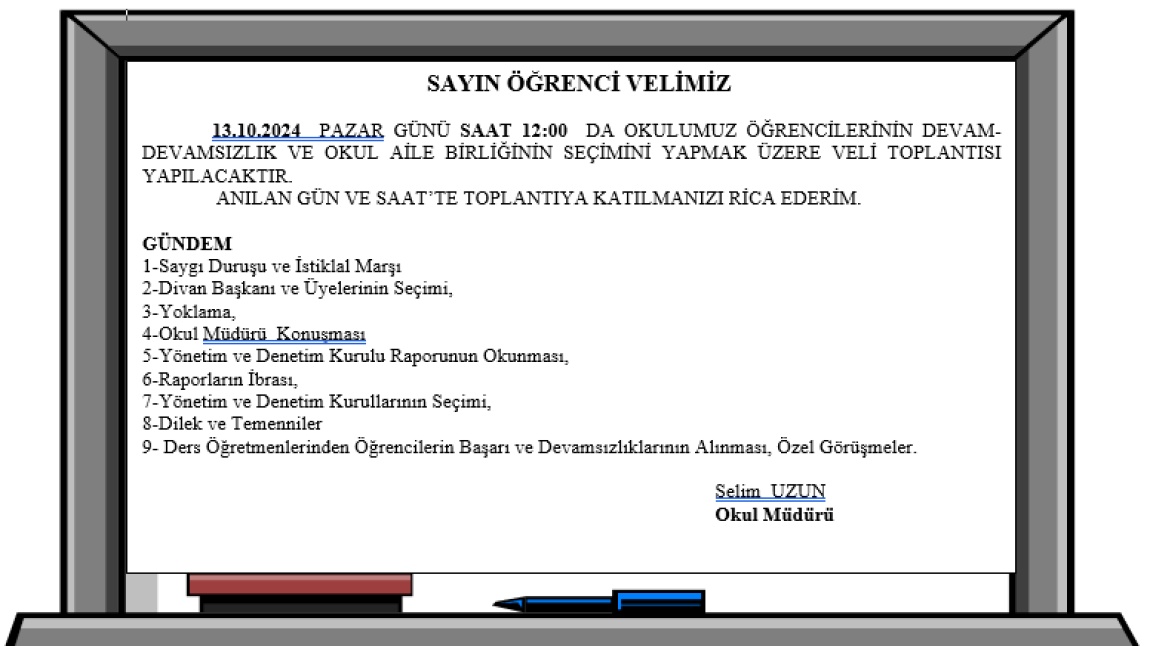 SAYIN ÖĞRENCİ VELİMİZ

13.10.2024 PAZAR GÜNÜ SAAT 12:00 DA OKULUMUZ ÖĞRENCİLERİNİN DEVAM-DEVAMSIZLIK VE OKUL AİLE BİRLİĞİNİN SEÇİMİNİ YAPMAK ÜZERE VELİ TOPLANTISI YAPILACAKTIR.

ANILAN GÜN VE SAAT'TE TOPLANTIYA KATILMANIZI RİCA EDERİM.

GÜNDEM
1-Saygı Duruşu ve İstiklal Marşı
2-Divan Başkanı ve Üyelerinin Seçimi,
3-Yoklama,
4-Okul Müdürü Konuşması
5-Yönetim ve Denetim Kurulu Raporunun Okunması,
6-Raporların İbrası,
7-Yönetim ve Denetim Kurullarının Seçimi,
8-Dilek ve Temenniler
9- Ders Öğretmenlerinden Öğrencilerin Başarı ve Devamsızlıklarının Alınması, Özel Görüşmeler.

Selim UZUN
Okul Müdürü